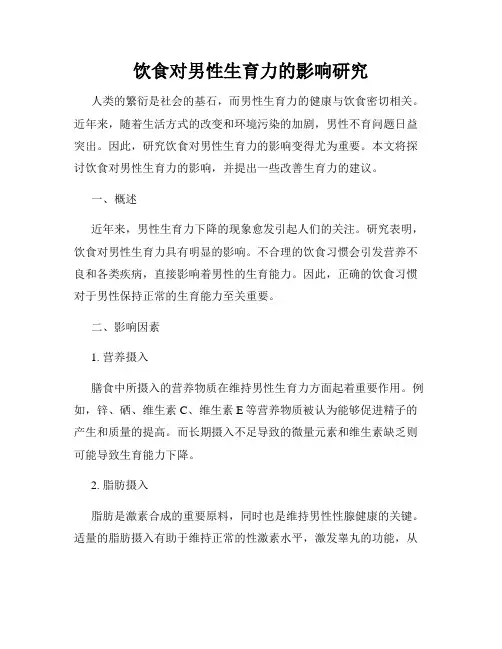 饮食对男性生育力的影响研究

人类的繁衍是社会的基石，而男性生育力的健康与饮食密切相关。近年来，随着生活方式的改变和环境污染的加剧，男性不育问题日益突出。因此，研究饮食对男性生育力的影响变得尤为重要。本文将探讨饮食对男性生育力的影响，并提出一些改善生育力的建议。

一、概述

近年来，男性生育力下降的现象愈发引起人们的关注。研究表明，饮食对男性生育力具有明显的影响。不合理的饮食习惯会引发营养不良和各类疾病，直接影响着男性的生育能力。因此，正确的饮食习惯对于男性保持正常的生育能力至关重要。

二、影响因素

1. 营养摄入

膳食中所摄入的营养物质在维持男性生育力方面起着重要作用。例如，锌、硒、维生素 C、维生素 E 等营养物质被认为能够促进精子的产生和质量的提高。而长期摄入不足导致的微量元素和维生素缺乏则可能导致生育能力下降。

2. 脂肪摄入

脂肪是激素合成的重要原料，同时也是维持男性性腺健康的关键。适量的脂肪摄入有助于维持正常的性激素水平，激发睾丸的功能，从